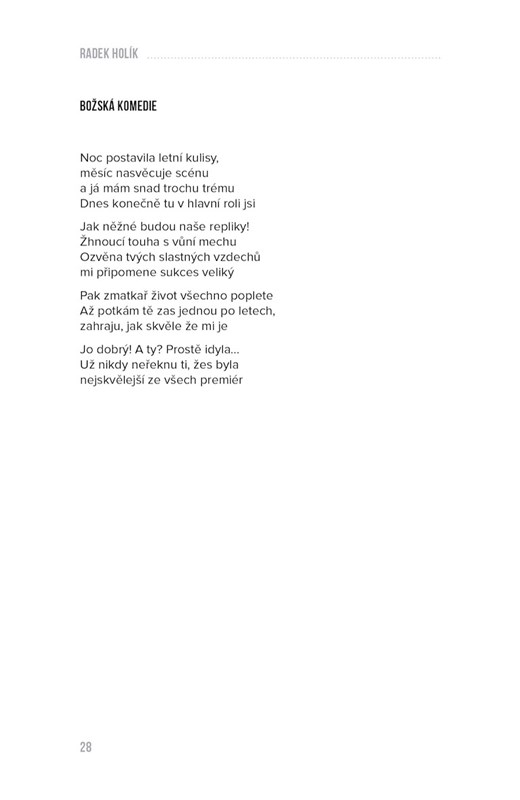 RADEK HOLÍK

BOŽSKÁ KOMEDIE

Noc postavila letní kulisy,
měsíc nasvěcuje scénu
a já mám snad trochu trému
Dnes konečně tu v hlavní roli jsi

Jak něžné budou naše repliky!
Žhnoucí touha s vůní mechu
Ozvěna tvých slastných vzdechů
mi připomene sukces veliký

Pak zmatkař život všechno poplete
Až potkám tě zas jednou po letech,
zahraju, jak skvěle že mi je

Jo dobrý! A ty? Prostě idyla...
Už nikdy neřeknu ti, žes byla
nejskvělejší ze všech premiér

28